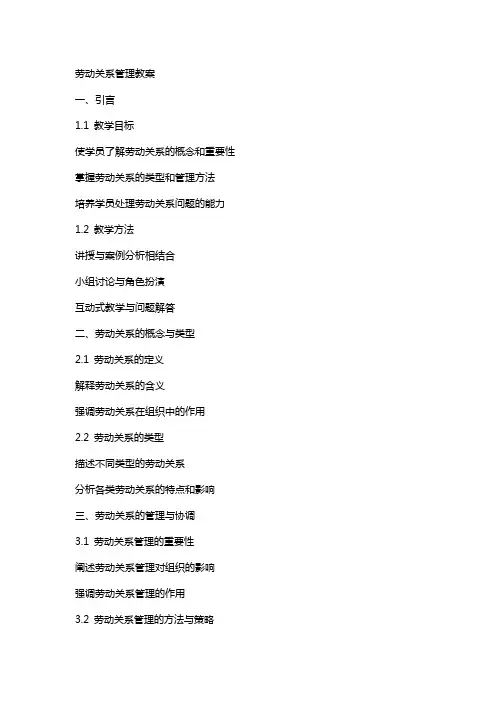 劳动关系管理教案

一、引言

1.1 教学目标

使学员了解劳动关系的概念和重要性

掌握劳动关系的类型和管理方法

培养学员处理劳动关系问题的能力

1.2 教学方法

讲授与案例分析相结合

小组讨论与角色扮演

互动式教学与问题解答

二、劳动关系的概念与类型

2.1 劳动关系的定义

解释劳动关系的含义

强调劳动关系在组织中的作用

2.2 劳动关系的类型

描述不同类型的劳动关系

分析各类劳动关系的特点和影响

三、劳动关系的管理与协调

3.1 劳动关系管理的重要性

阐述劳动关系管理对组织的影响

强调劳动关系管理的作用

3.2 劳动关系管理的方法与策略